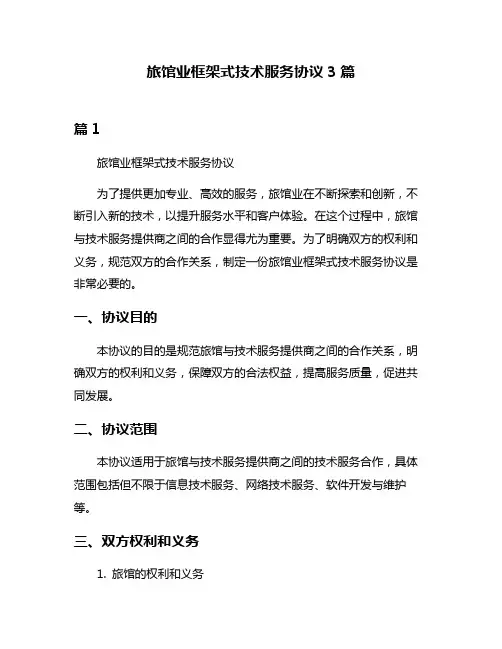 旅馆业框架式技术服务协议 3 篇

篇 1

旅馆业框架式技术服务协议

为了提供更加专业、高效的服务，旅馆业在不断探索和创新，不断引入新的技术，以提升服务水平和客户体验。在这个过程中，旅馆与技术服务提供商之间的合作显得尤为重要。为了明确双方的权利和义务，规范双方的合作关系，制定一份旅馆业框架式技术服务协议是非常必要的。

一、协议目的

本协议的目的是规范旅馆与技术服务提供商之间的合作关系，明确双方的权利和义务，保障双方的合法权益，提高服务质量，促进共同发展。

二、协议范围

本协议适用于旅馆与技术服务提供商之间的技术服务合作，具体范围包括但不限于信息技术服务、网络技术服务、软件开发与维护等。

三、双方权利和义务

1. 旅馆的权利和义务